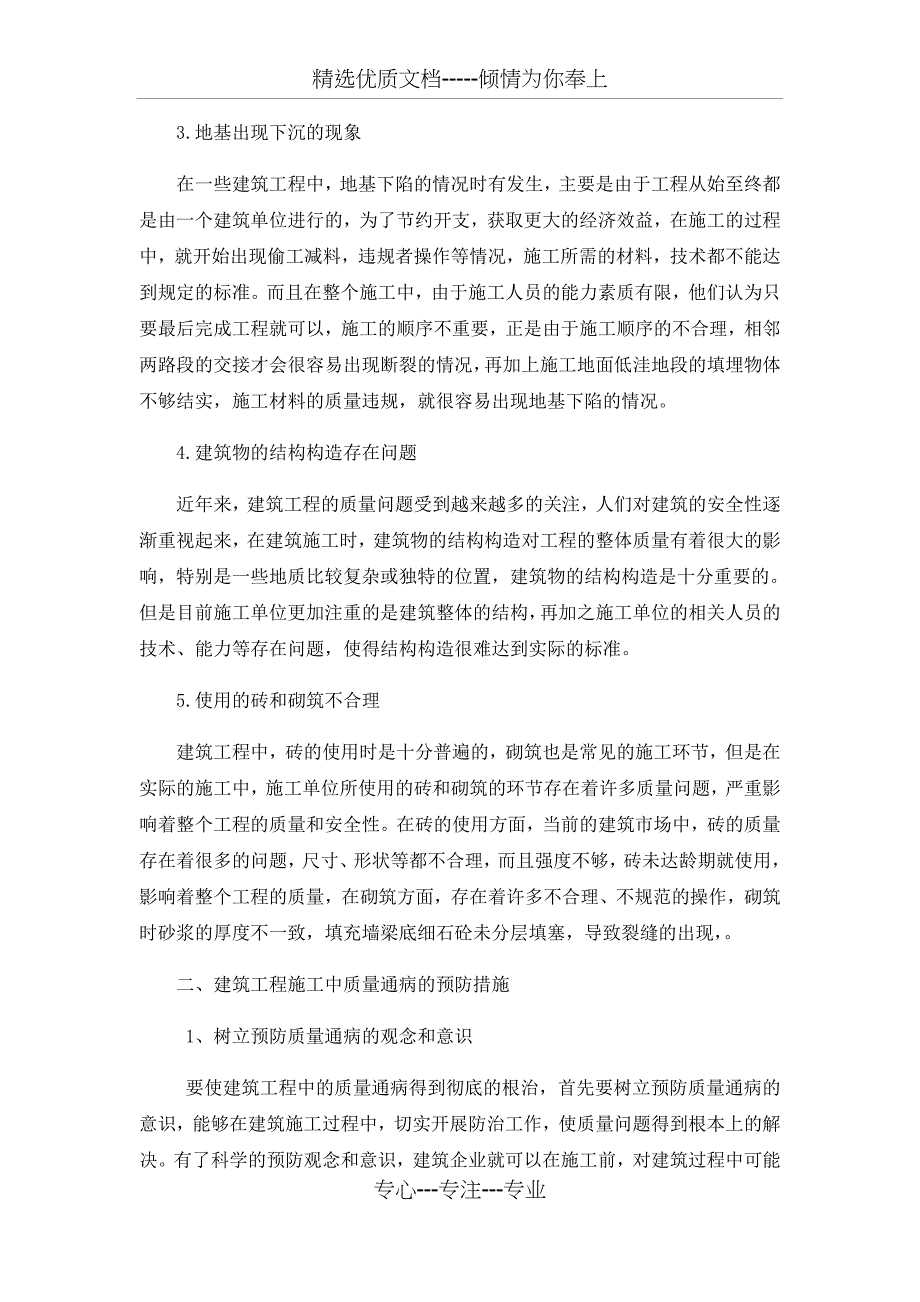 精选优质文档-----倾情为你奉上

3.地基出现下沉的现象

在一些建筑工程中，地基下陷的情况时有发生，主要是由于工程从始至终都是由一个建筑单位进行的，为了节约开支，获取更大的经济效益，在施工的过程中，就开始出现偷工减料，违规者操作等情况，施工所需的材料，技术都不能达到规定的标准。而且在整个施工中，由于施工人员的能力素质有限，他们认为只要最后完成工程就可以，施工的顺序不重要，正是由于施工顺序的不合理，相邻两路段的交接才会很容易出现断裂的情况，再加上施工地面低洼地段的填埋物体不够结实，施工材料的质量违规，就很容易出现地基下陷的情况。

4.建筑物的结构构造存在问题

近年来，建筑工程的质量问题受到越来越多的关注，人们对建筑的安全性逐渐重视起来，在建筑施工时，建筑物的结构构造对工程的整体质量有着很大的影响，特别是一些地质比较复杂或独特的位置，建筑物的结构构造是十分重要的。但是目前施工单位更加注重的是建筑整体的结构，再加之施工单位的相关人员的技术、能力等存在问题，使得结构构造很难达到实际的标准。

5.使用的砖和砌筑不合理

建筑工程中，砖的使用时是十分普遍的，砌筑也是常见的施工环节，但是在实际的施工中，施工单位所使用的砖和砌筑的环节存在着许多质量问题，严重影响着整个工程的质量和安全性。在砖的使用方面，当前的建筑市场中，砖的质量存在着很多的问题，尺寸、形状等都不合理，而且强度不够，砖未达龄期就使用，影响着整个工程的质量，在砌筑方面，存在着许多不合理、不规范的操作，砌筑时砂浆的厚度不一致，填充墙梁底细石砼未分层填塞，导致裂缝的出现，。

二、建筑工程施工中质量通病的预防措施

1、树立预防质量通病的观念和意识

要使建筑工程中的质量通病得到彻底的根治，首先要树立预防质量通病的意识，能够在建筑施工过程中，切实开展防治工作，使质量问题得到根本上的解决。有了科学的预防观念和意识，建筑企业就可以在施工前，对建筑过程中可能

专心---专注---专业